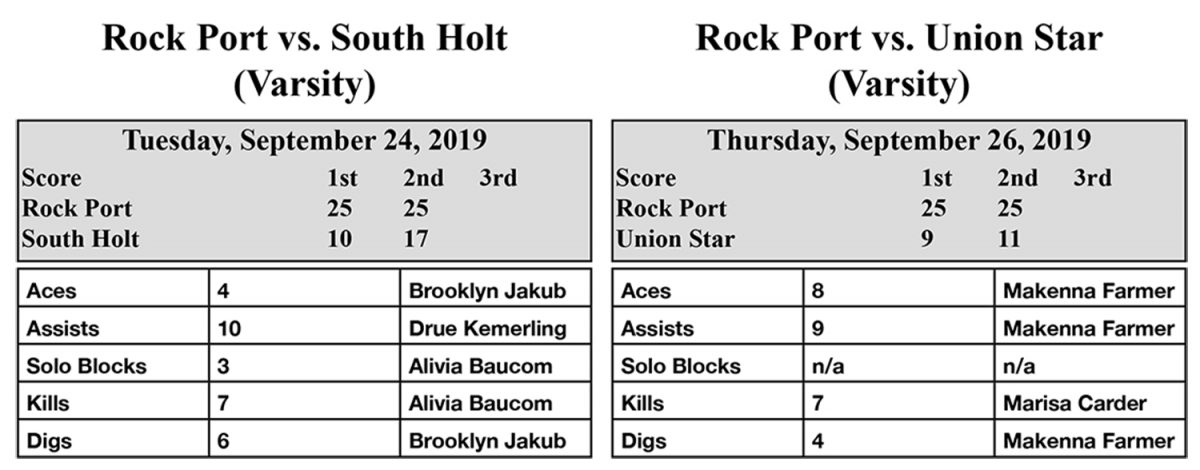 Rock Port vs. South Holt
(Varsity)

Tuesday, September 24, 2019

| Score | 1st | 2nd | 3rd |
|---|---|---|---|
| Rock Port | 25 | 25 | |
| South Holt | 10 | 17 | |

| Aces | 4 | Brooklyn Jakub |
|---|---|---|
| Assists | 10 | Drue Kemerling |
| Solo Blocks | 3 | Alivia Baucom |
| Kills | 7 | Alivia Baucom |
| Digs | 6 | Brooklyn Jakub |

Rock Port vs. Union Star
(Varsity)

Thursday, September 26, 2019

| Score | 1st | 2nd | 3rd |
|---|---|---|---|
| Rock Port | 25 | 25 | |
| Union Star | 9 | 11 | |

| Aces | 8 | Makenna Farmer |
|---|---|---|
| Assists | 9 | Makenna Farmer |
| Solo Blocks | n/a | n/a |
| Kills | 7 | Marisa Carder |
| Digs | 4 | Makenna Farmer |